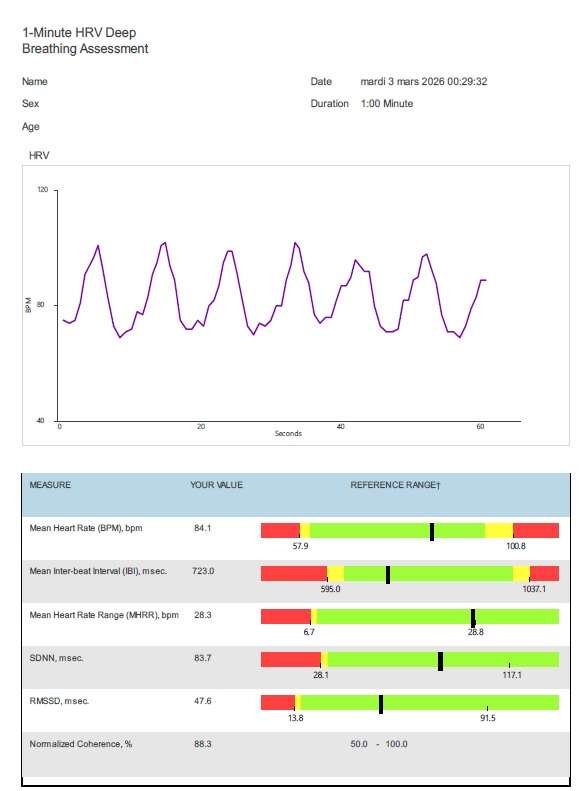 1-Minute HRV Deep Breathing Assessment

Name

Sex

Age

Date mardi 3 mars 2026 00:29:32

Duration 1:00 Minute

HRV

120

80

40

BPM

0 20 40 60

Seconds

| MEASURE | YOUR VALUE | REFERENCE RANGE† |
|---|---|---|
| Mean Heart Rate (BPM), bpm | 84.1 | 57.9 100.8 |
| Mean Inter-beat Interval (IBI), msec. | 723.0 | 595.0 1037.1 |
| Mean Heart Rate Range (MHRR), bpm | 28.3 | 6.7 28.8 |
| SDNN, msec. | 83.7 | 28.1 117.1 |
| RMSSD, msec. | 47.6 | 13.8 91.5 |
| Normalized Coherence, % | 88.3 | 50.0 - 100.0 |